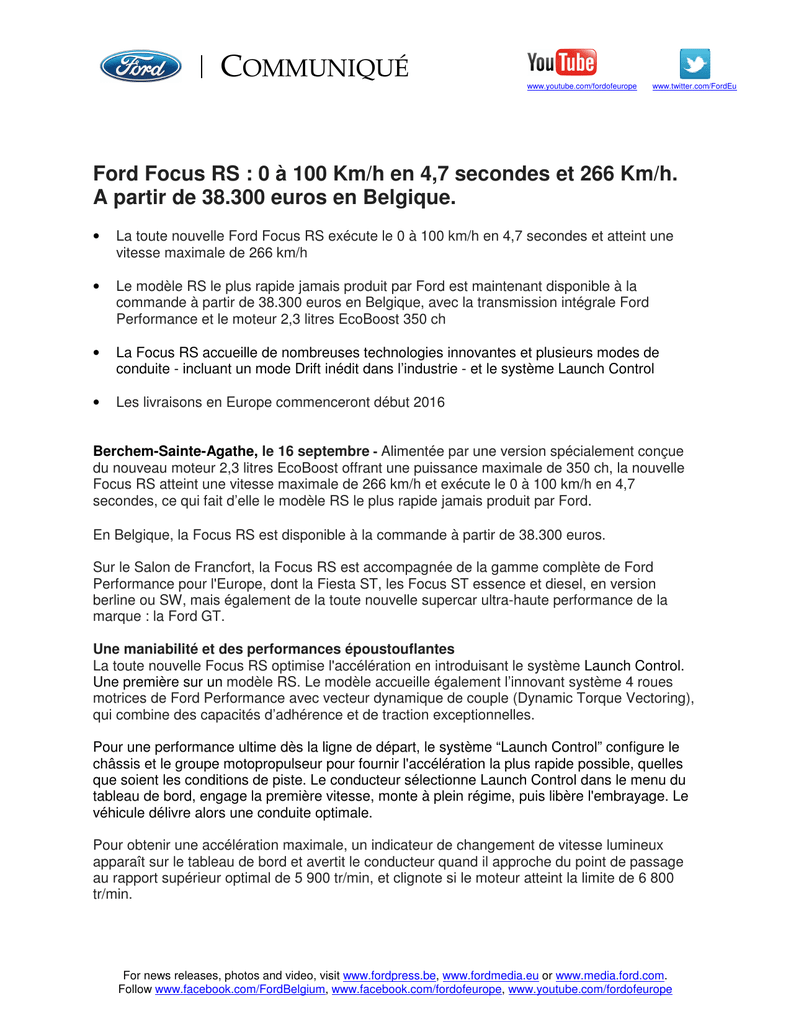 Ford | COMMUNIQUÉ

YouTube
www.youtube.com/fordofeurope www.twitter.com/FordEu

Ford Focus RS : 0 à 100 Km/h en 4,7 secondes et 266 Km/h. A partir de 38.300 euros en Belgique.

• La toute nouvelle Ford Focus RS exécute le 0 à 100 km/h en 4,7 secondes et atteint une vitesse maximale de 266 km/h

• Le modèle RS le plus rapide jamais produit par Ford est maintenant disponible à la commande à partir de 38.300 euros en Belgique, avec la transmission intégrale Ford Performance et le moteur 2,3 litres EcoBoost 350 ch

• La Focus RS accueille de nombreuses technologies innovantes et plusieurs modes de conduite - incluant un mode Drift inédit dans l'industrie - et le système Launch Control

• Les livraisons en Europe commenceront début 2016

Berchem-Sainte-Agathe, le 16 septembre - Alimentée par une version spécialement conçue du nouveau moteur 2,3 litres EcoBoost offrant une puissance maximale de 350 ch, la nouvelle Focus RS atteint une vitesse maximale de 266 km/h et exécute le 0 à 100 km/h en 4,7 secondes, ce qui fait d'elle le modèle RS le plus rapide jamais produit par Ford.

En Belgique, la Focus RS est disponible à la commande à partir de 38.300 euros.

Sur le Salon de Francfort, la Focus RS est accompagnée de la gamme complète de Ford Performance pour l'Europe, dont la Fiesta ST, les Focus ST essence et diesel, en version berline ou SW, mais également de la toute nouvelle supercar ultra-haute performance de la marque : la Ford GT.

Une maniabilité et des performances époustouflantes
La toute nouvelle Focus RS optimise l'accélération en introduisant le système Launch Control. Une première sur un modèle RS. Le modèle accueille également l'innovant système 4 roues motrices de Ford Performance avec vecteur dynamique de couple (Dynamic Torque Vectoring), qui combine des capacités d'adhérence et de traction exceptionnelles.

Pour une performance ultime dès la ligne de départ, le système "Launch Control" configure le châssis et le groupe motopropulseur pour fournir l'accélération la plus rapide possible, quelles que soient les conditions de piste. Le conducteur sélectionne Launch Control dans le menu du tableau de bord, engage la première vitesse, monte à plein régime, puis libère l'embrayage. Le véhicule délivre alors une conduite optimale.

Pour obtenir une accélération maximale, un indicateur de changement de vitesse lumineux apparaît sur le tableau de bord et avertit le conducteur quand il approche du point de passage au rapport supérieur optimal de 5 900 tr/min, et clignote si le moteur atteint la limite de 6 800 tr/min.

For news releases, photos and video, visit www.fordpress.be, www.fordmedia.eu or www.media.ford.com.
Follow www.facebook.com/FordBelgium, www.facebook.com/fordofeurope, www.youtube.com/fordofeurope